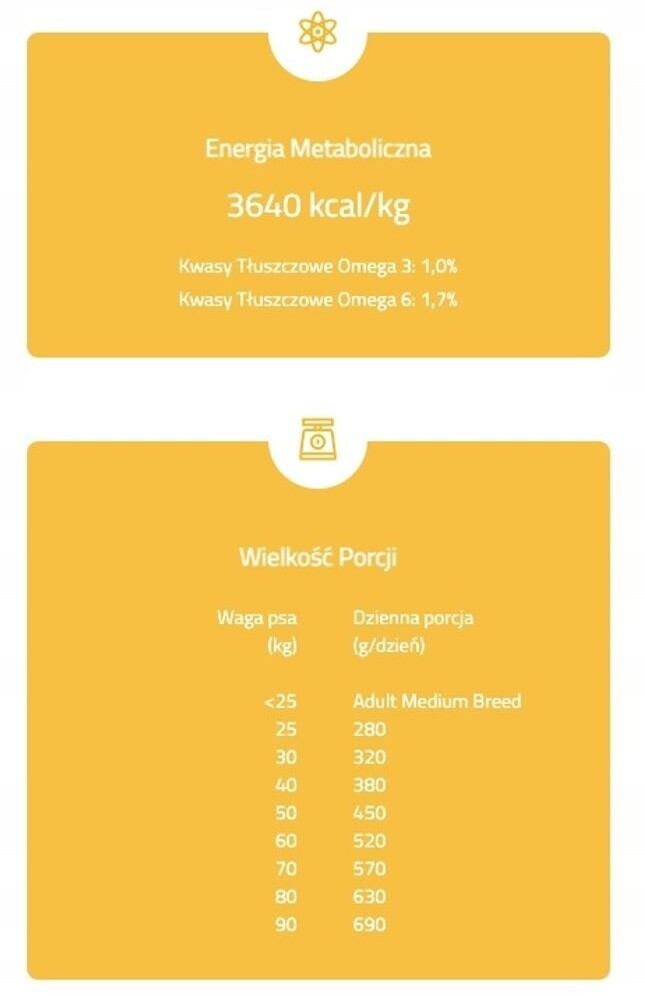 Energia Metaboliczna

3640 kcal/kg

Kwasy Tłuszczowe Omega 3: 1,0%

Kwasy Tłuszczowe Omega 6: 1,7%

Wielkość Porcji

| Waga psa (kg) | Dzienna porcja (g/dzień) |
|---|---|
| <25 | Adult Medium Breed |
| 25 | 280 |
| 30 | 320 |
| 40 | 380 |
| 50 | 450 |
| 60 | 520 |
| 70 | 570 |
| 80 | 630 |
| 90 | 690 |